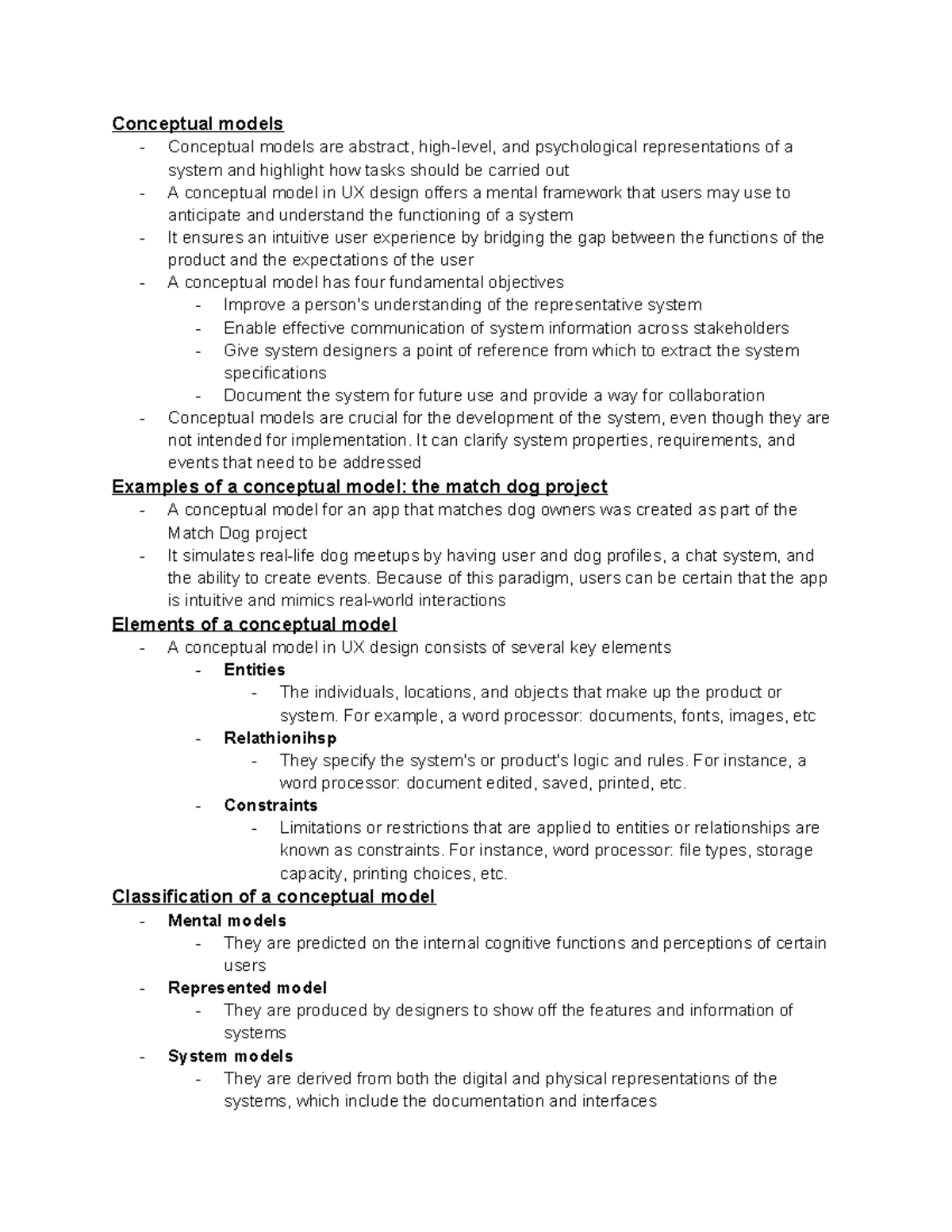 Conceptual models
- Conceptual models are abstract, high-level, and psychological representations of a system and highlight how tasks should be carried out
- A conceptual model in UX design offers a mental framework that users may use to anticipate and understand the functioning of a system
- It ensures an intuitive user experience by bridging the gap between the functions of the product and the expectations of the user
- A conceptual model has four fundamental objectives
- Improve a person's understanding of the representative system
- Enable effective communication of system information across stakeholders
- Give system designers a point of reference from which to extract the system specifications
- Document the system for future use and provide a way for collaboration
- Conceptual models are crucial for the development of the system, even though they are not intended for implementation. It can clarify system properties, requirements, and events that need to be addressed

Examples of a conceptual model: the match dog project
- A conceptual model for an app that matches dog owners was created as part of the Match Dog project
- It simulates real-life dog meetups by having user and dog profiles, a chat system, and the ability to create events. Because of this paradigm, users can be certain that the app is intuitive and mimics real-world interactions

Elements of a conceptual model
- A conceptual model in UX design consists of several key elements
- Entities
- The individuals, locations, and objects that make up the product or system. For example, a word processor: documents, fonts, images, etc
- Relathionihsp
- They specify the system's or product's logic and rules. For instance, a word processor: document edited, saved, printed, etc.
- Constraints
- Limitations or restrictions that are applied to entities or relationships are known as constraints. For instance, word processor: file types, storage capacity, printing choices, etc.

Classification of a conceptual model
- Mental models
- They are predicted on the internal cognitive functions and perceptions of certain users
- Represented model
- They are produced by designers to show off the features and information of systems
- System models
- They are derived from both the digital and physical representations of the systems, which include the documentation and interfaces